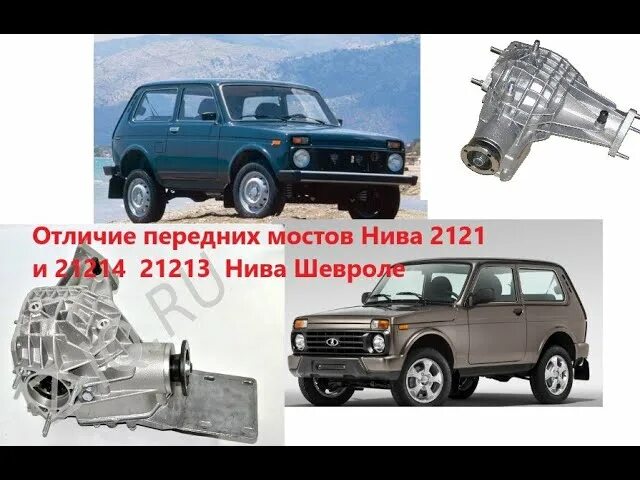 Отличие передних мостов Нива 2121 и 21214 21213 Нива Шевроле

RU